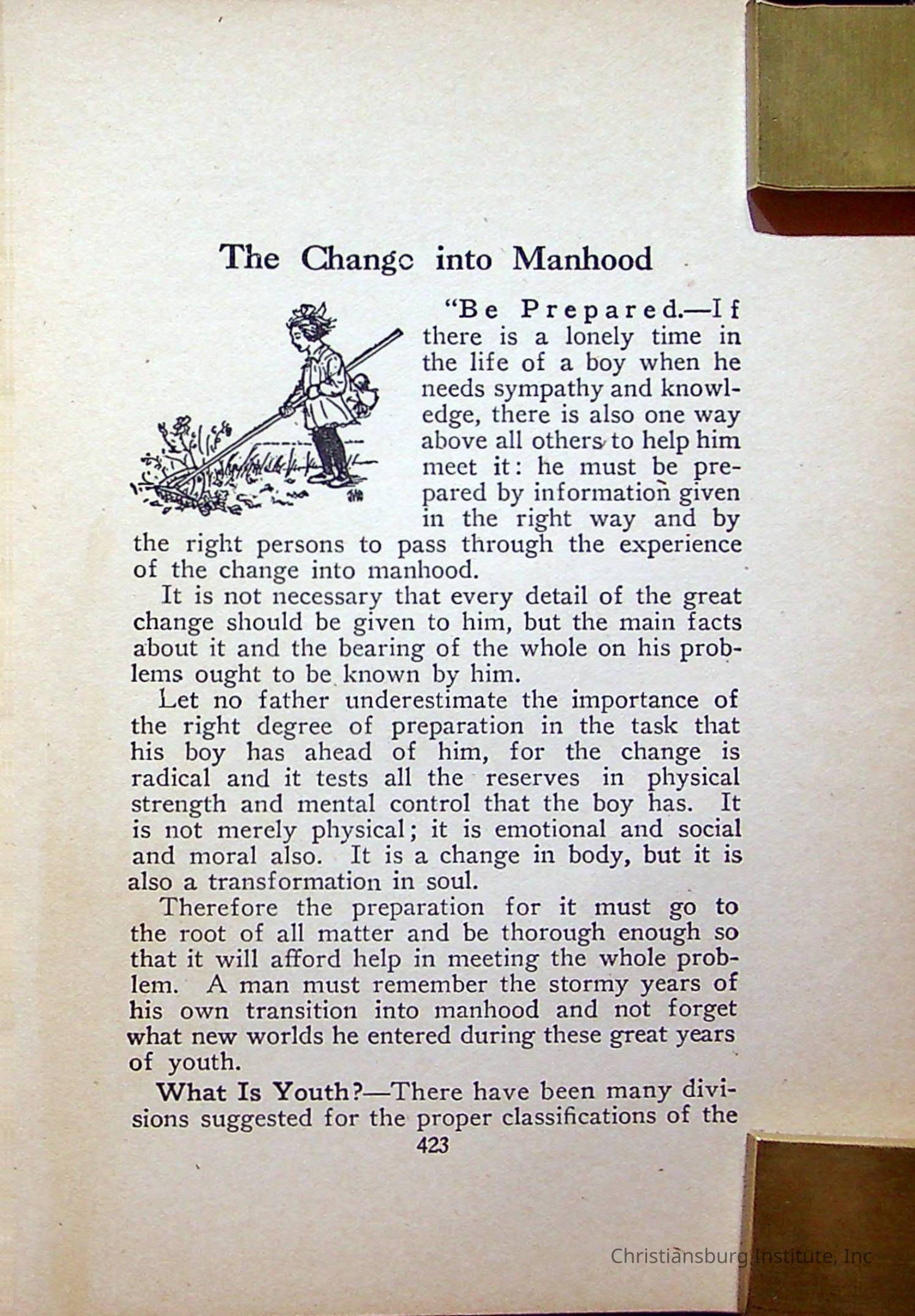 The Change into Manhood

"Be Prepared.—If there is a lonely time in the life of a boy when he needs sympathy and knowledge, there is also one way above all others to help him meet it: he must be prepared by information given in the right way and by the right persons to pass through the experience of the change into manhood.

It is not necessary that every detail of the great change should be given to him, but the main facts about it and the bearing of the whole on his problems ought to be known by him.

Let no father underestimate the importance of the right degree of preparation in the task that his boy has ahead of him, for the change is radical and it tests all the reserves in physical strength and mental control that the boy has. It is not merely physical; it is emotional and social and moral also. It is a change in body, but it is also a transformation in soul.

Therefore the preparation for it must go to the root of all matter and be thorough enough so that it will afford help in meeting the whole problem. A man must remember the stormy years of his own transition into manhood and not forget what new worlds he entered during these great years of youth.

What Is Youth?—There have been many divisions suggested for the proper classifications of the

423

Christiansburg Institute, Inc